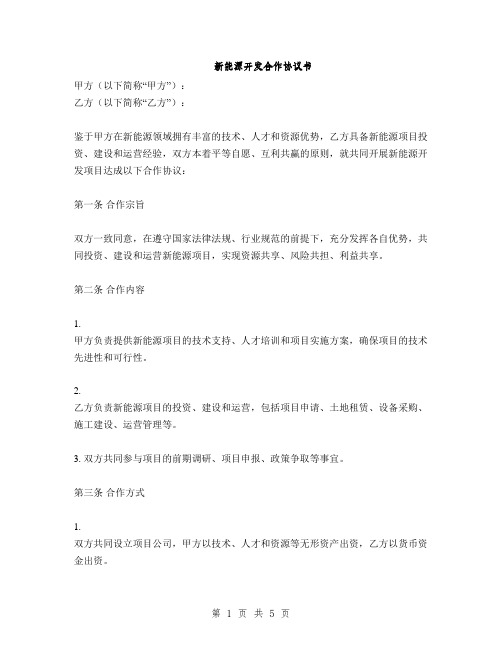 新能源开发合作协议书

甲方（以下简称“甲方”）：
乙方（以下简称“乙方”）：

鉴于甲方在新能源领域拥有丰富的技术、人才和资源优势，乙方具备新能源项目投资、建设和运营经验，双方本着平等自愿、互利共赢的原则，就共同开展新能源开发项目达成以下合作协议：

第一条 合作宗旨

双方一致同意，在遵守国家法律法规、行业规范的前提下，充分发挥各自优势，共同投资、建设和运营新能源项目，实现资源共享、风险共担、利益共享。

第二条 合作内容

1.
甲方负责提供新能源项目的技术支持、人才培训和项目实施方案，确保项目的技术先进性和可行性。

2.
乙方负责新能源项目的投资、建设和运营，包括项目申请、土地租赁、设备采购、施工建设、运营管理等。

3. 双方共同参与项目的前期调研、项目申报、政策争取等事宜。

第三条 合作方式

1.
双方共同设立项目公司，甲方以技术、人才和资源等无形资产出资，乙方以货币资金出资。

第 1 页 共 5 页